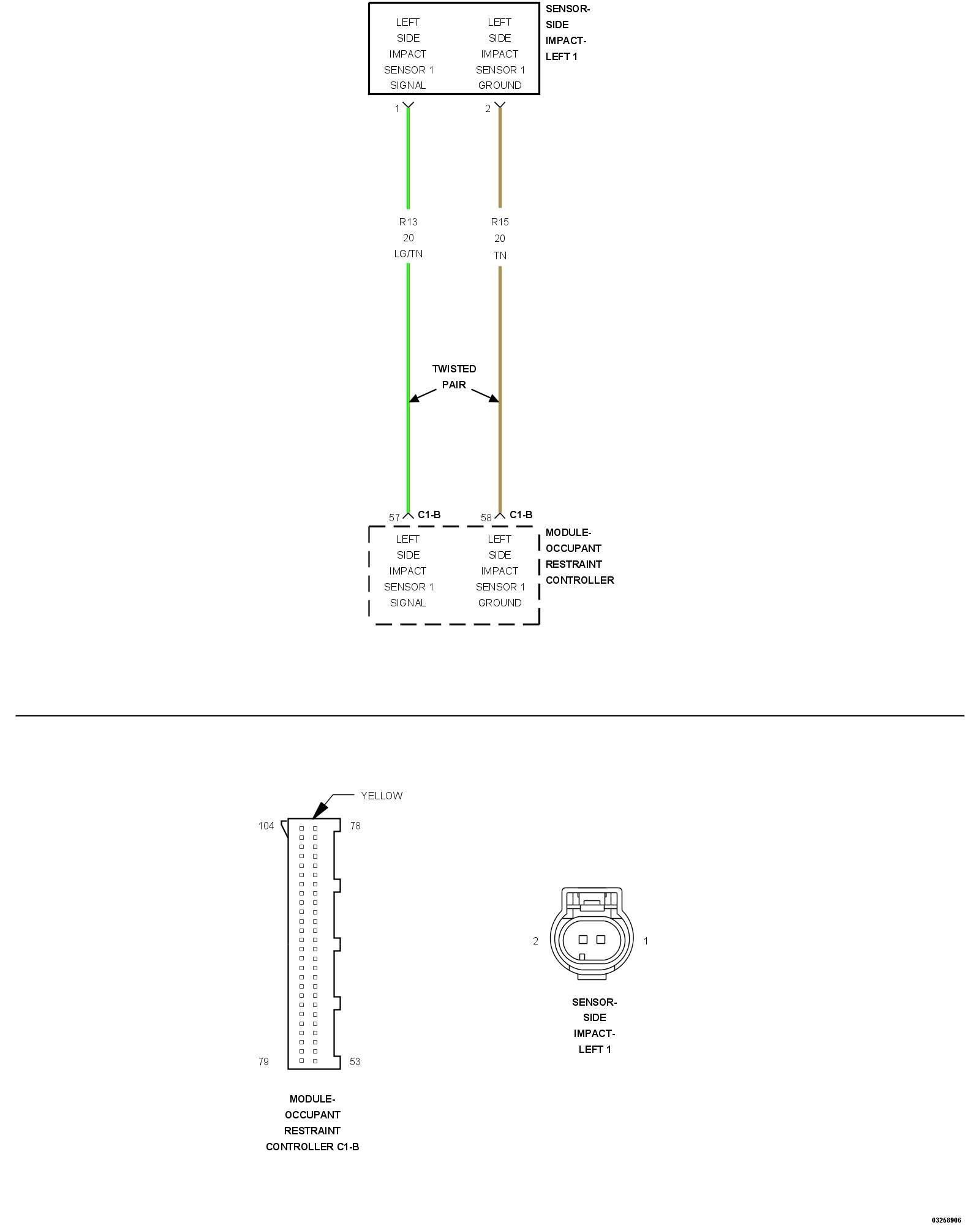 LEFT SIDE IMPACT SENSOR 1 SIGNAL

LEFT SIDE IMPACT SENSOR 1 GROUND

SENSOR-SIDE IMPACT-LEFT 1

1

2

R13
20
LG/TN

R15
20
TN

TWISTED PAIR

57 C1-B

58 C1-B

LEFT SIDE IMPACT SENSOR 1 SIGNAL

LEFT SIDE IMPACT SENSOR 1 GROUND

MODULE-OCCUPANT RESTRAINT CONTROLLER

YELLOW

104

78

79

53

MODULE-OCCUPANT RESTRAINT CONTROLLER C1-B

2

1

SENSOR-SIDE IMPACT-LEFT 1

03258906